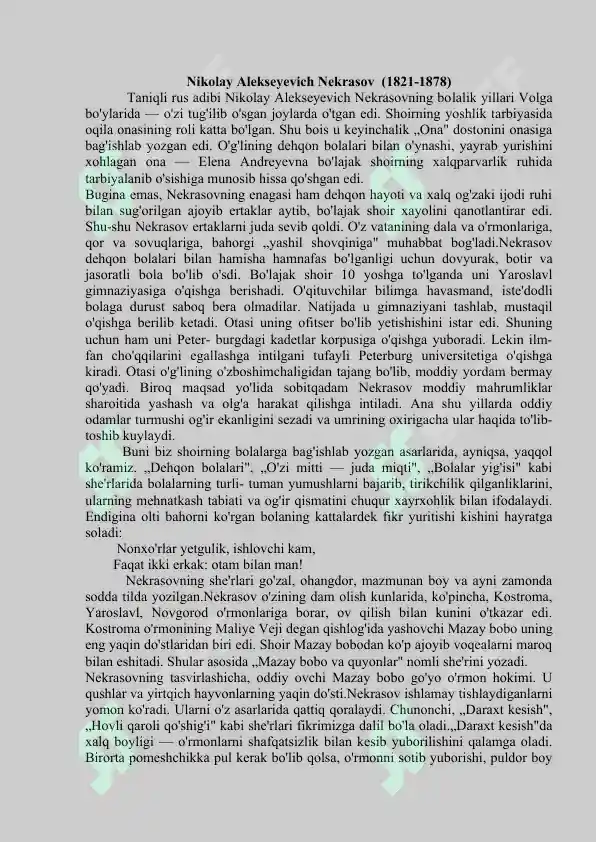 Nikolay Alekseyevich Nekrasov (1821-1878)

Taniqli rus adibi Nikolay Alekseyevich Nekrasovning bolalik yillari Volga bo'ylarida — o'zi tug'ilib o'sgan joylarda o'tgan edi. Shoirning yoshlik tarbiyasida oqila onasining roli katta bo'lgan. Shu bois u keyinchalik „Ona" dostonini onasiga bag'ishlab yozgan edi. O'g'lining dehqon bolalari bilan o'ynashi, yayrab yurishini xohlagan ona — Elena Andreyevna bo'lajak shoirning xalqparvarlik ruhida tarbiyalanib o'sishiga munosib hissa qo'shgan edi.
Bugina emas, Nekrasovning enagasi ham dehqon hayoti va xalq og'zaki ijodi ruhi bilan sug'orilgan ajoyib ertaklar aytib, bo'lajak shoir xayolini qanotlantirar edi. Shu-shu Nekrasov ertaklarni juda sevib qoldi. O'z vatanining dala va o'rmonlariga, qor va sovuqlariga, bahorgi „yashil shovqiniga" muhabbat bog'ladi.Nekrasov dehqon bolalari bilan hamisha hamnafas bo'lganligi uchun dovyurak, botir va jasoratli bola bo'lib o'sdi. Bo'lajak shoir 10 yoshga to'lganda uni Yaroslavl gimnaziyasiga o'qishga berishadi. O'qituvchilar bilimga havasmand, iste'dodli bolaga durust saboq bera olmadilar. Natijada u gimnaziyani tashlab, mustaqil o'qishga berilib ketadi. Otasi uning ofitser bo'lib yetishishini istar edi. Shuning uchun ham uni Peter- burgdagi kadetlar korpusiga o'qishga yuboradi. Lekin ilm-fan cho'qqilarini egallashga intilgani tufayli Peterburg universitetiga o'qishga kiradi. Otasi o'g'lining o'zboshimchaligidan tajang bo'lib, moddiy yordam bermay qo'yadi. Biroq maqsad yo'lida sobitqadam Nekrasov moddiy mahrumliklar sharoitida yashash va olg'a harakat qilishga intiladi. Ana shu yillarda oddiy odamlar turmushi og'ir ekanligini sezadi va umrining oxirigacha ular haqida to'lib-toshib kuylaydi.

Buni biz shoirning bolalarga bag'ishlab yozgan asarlarida, ayniqsa, yaqqol ko'ramiz. „Dehqon bolalari", „O'zi mitti — juda miqti", „Bolalar yig'isi" kabi she'rlarida bolalarning turli- tuman yumushlarni bajarib, tirikchilik qilganliklarini, ularning mehnatkash tabiati va og'ir qismatini chuqur xayrxohlik bilan ifodalaydi. Endigina olti bahorni ko'rgan bolaning kattalardek fikr yuritishi kishini hayratga soladi:

Nonxo'rlar yetgulik, ishlovchi kam,
Faqat ikki erkak: otam bilan man!

Nekrasovning she'rlari go'zal, ohangdor, mazmunan boy va ayni zamonda sodda tilda yozilgan.Nekrasov o'zining dam olish kunlarida, ko'pincha, Kostroma, Yaroslavl, Novgorod o'rmonlariga borar, ov qilish bilan kunini o'tkazar edi. Kostroma o'rmonining Maliye Veji degan qishlog'ida yashovchi Mazay bobo uning eng yaqin do'stlaridan biri edi. Shoir Mazay bobodan ko'p ajoyib voqealarni maroq bilan eshitadi. Shular asosida „Mazay bobo va quyonlar" nomli she'rini yozadi.
Nekrasovning tasvirlashicha, oddiy ovchi Mazay bobo go'yo o'rmon hokimi. U qushlar va yirtqich hayvonlarning yaqin do'sti.Nekrasov ishlamay tishlaydiganlarni yomon ko'radi. Ularni o'z asarlarida qattiq qoralaydi. Chunonchi, „Daraxt kesish", „Hovli qaroli qo'shig'i" kabi she'rlari fikrimizga dalil bo'la oladi.„Daraxt kesish"da xalq boyligi — o'rmonlarni shafqatsizlik bilan kesib yuborilishini qalamga oladi. Birorta pomeshchikka pul kerak bo'lib qolsa, o'rmonni sotib yuborishi, puldor boy